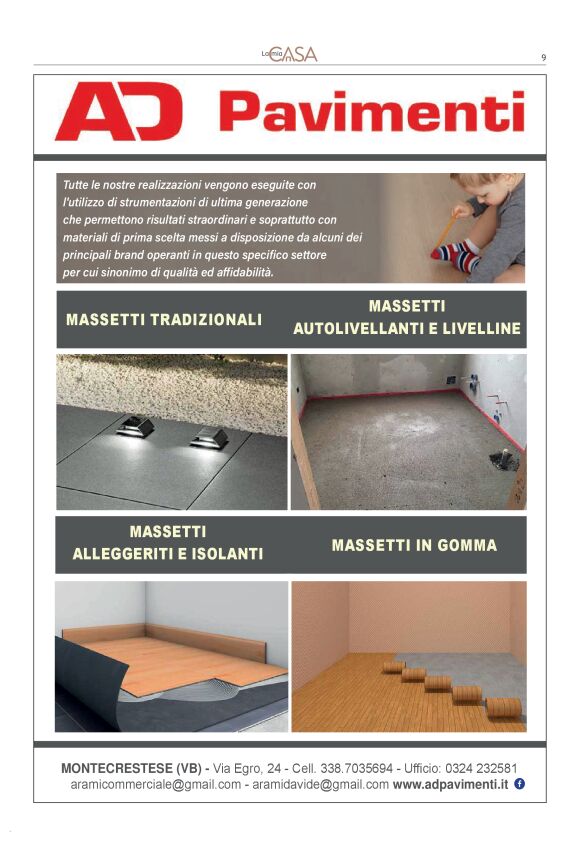 La mia CASA

9

AD Pavimenti

Tutte le nostre realizzazioni vengono eseguite con l'utilizzo di strumentazioni di ultima generazione che permettono risultati straordinari e soprattutto con materiali di prima scelta messi a disposizione da alcuni dei principali brand operanti in questo specifico settore per cui sinonimo di qualità ed affidabilità.

MASSETTI TRADIZIONALI

MASSETTI AUTOLIVELLANTI E LIVELLINE

MASSETTI ALLEGGERITI E ISOLANTI

MASSETTI IN GOMMA

MONTECRESTESE (VB) - Via Egro, 24 - Cell. 338.7035694 - Ufficio: 0324 232581
aramicommerciale@gmail.com - aramidavide@gmail.com www.adpavimenti.it